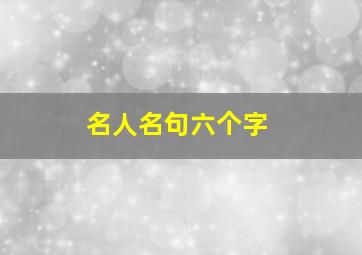 名人名句六个字